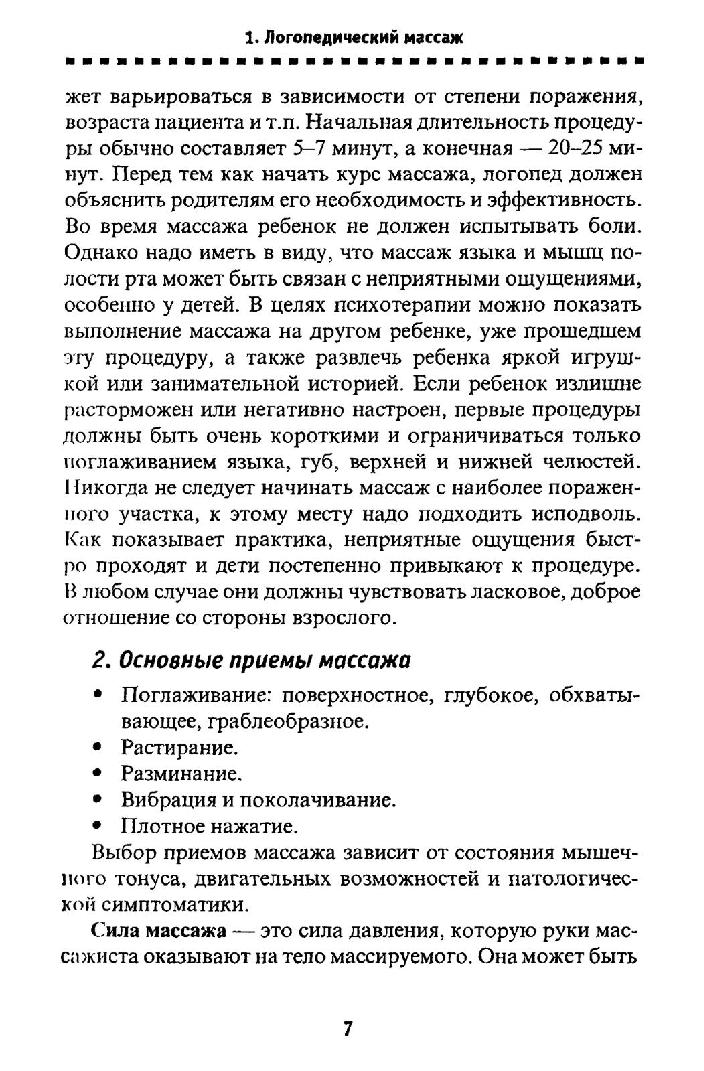 1. Логопедический массаж

жет варьироваться в зависимости от степени поражения, возраста пациента и т.п. Начальная длительность процедуры обычно составляет 5–7 минут, а конечная — 20–25 минут. Перед тем как начать курс массажа, логопед должен объяснить родителям его необходимость и эффективность. Во время массажа ребенок не должен испытывать боли. Однако надо иметь в виду, что массаж языка и мышц полости рта может быть связан с неприятными ощущениями, особенно у детей. В целях психотерапии можно показать выполнение массажа на другом ребенке, уже прошедшем эту процедуру, а также развлечь ребенка яркой игрушкой или занимательной историей. Если ребенок излишне расторможен или негативно настроен, первые процедуры должны быть очень короткими и ограничиваться только поглаживанием языка, губ, верхней и нижней челюстей. Никогда не следует начинать массаж с наиболее пораженного участка, к этому месту надо подходить исподволь. Как показывает практика, неприятные ощущения быстро проходят и дети постепенно привыкают к процедуре. В любом случае они должны чувствовать ласковое, доброе отношение со стороны взрослого.

2. Основные приемы массажа

• Поглаживание: поверхностное, глубокое, обхватывающее, граблеобразное.
• Растирание.
• Разминание.
• Вибрация и поколачивание.
• Плотное нажатие.

Выбор приемов массажа зависит от состояния мышечного тонуса, двигательных возможностей и патологической симптоматики.

Сила массажа — это сила давления, которую руки массажиста оказывают на тело массируемого. Она может быть

7